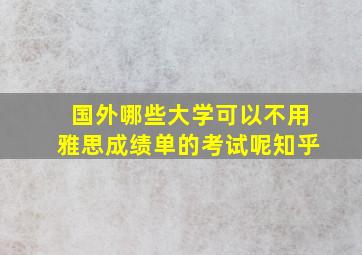 国外哪些大学可以不用雅思成绩单的考试呢知乎